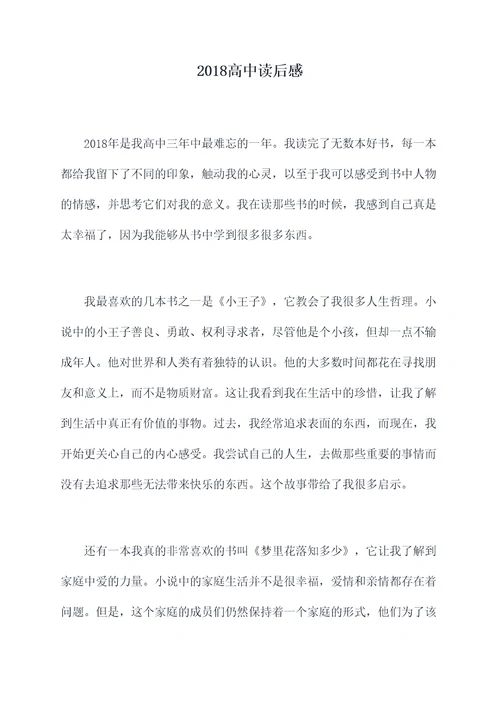 2018高中读后感

2018年是我高中三年中最难忘的一年。我读完了无数本好书，每一本都给我留下了不同的印象，触动我的心灵，以至于我可以感受到书中人物的情感，并思考它们对我的意义。我在读那些书的时候，我感到自己真是太幸福了，因为我能够从书中学到很多很多东西。

我最喜欢的几本书之一是《小王子》，它教会了我很多人生哲理。小说中的小王子善良、勇敢、权利寻求者，尽管他是个小孩，但却一点不输成年人。他对世界和人类有着独特的认识。他的大多数时间都花在寻找朋友和意义上，而不是物质财富。这让我看到我在生活中的珍惜，让我了解到生活中真正有价值的事物。过去，我经常追求表面的东西，而现在，我开始更关心自己的内心感受。我尝试自己的人生，去做那些重要的事情而没有去追求那些无法带来快乐的东西。这个故事带给了我很多启示。

还有一本我真的非常喜欢的书叫《梦里花落知多少》，它让我了解到家庭中爱的力量。小说中的家庭生活并不是很幸福，爱情和亲情都存在着问题。但是，这个家庭的成员们仍然保持着一个家庭的形式，他们为了该